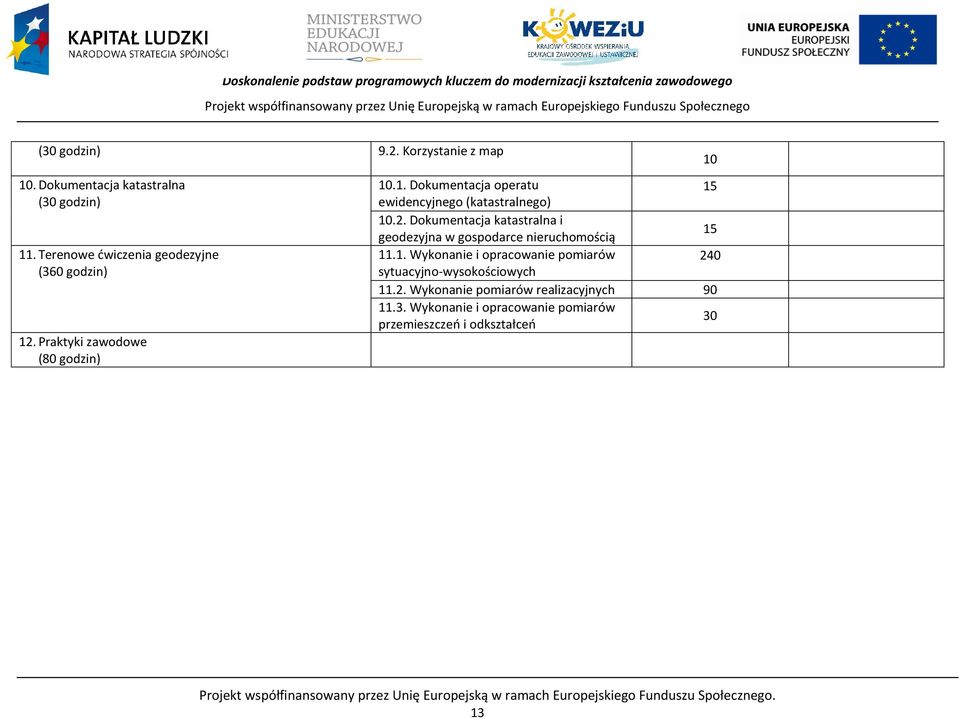 KAPITAŁ LUDZKI
NARODOWA STRATEGIA SPÓJNOŚCI

MINISTERSTWO
EDUKACJI
NARODOWEJ

KOWEZiU
KRAJOWY OŚRODEK WSPIERANIA EDUKACJI ZAWODOWEJ I USTAWICZNEJ

UNIA EUROPEJSKA
EUROPEJSKI
FUNDUSZ SPOŁECZNY

Doskonalenie podstaw programowych kluczem do modernizacji kształcenia zawodowego

Projekt współfinansowany przez Unię Europejską w ramach Europejskiego Funduszu Społecznego

| | | | |
|---|---|---|---|
| (30 godzin) | 9.2. Korzystanie z map | 10 | |
| 10. Dokumentacja katastralna (30 godzin) | 10.1. Dokumentacja operatu ewidencyjnego (katastralnego) | 15 | |
| | 10.2. Dokumentacja katastralna i geodezyjna w gospodarce nieruchomością | 15 | |
| 11. Terenowe ćwiczenia geodezyjne (360 godzin) | 11.1. Wykonanie i opracowanie pomiarów sytuacyjno-wysokościowych | 240 | |
| | 11.2. Wykonanie pomiarów realizacyjnych | 90 | |
| | 11.3. Wykonanie i opracowanie pomiarów przemieszczeń i odkształceń | 30 | |
| 12. Praktyki zawodowe (80 godzin) | | | |

Projekt współfinansowany przez Unię Europejską w ramach Europejskiego Funduszu Społecznego.
13